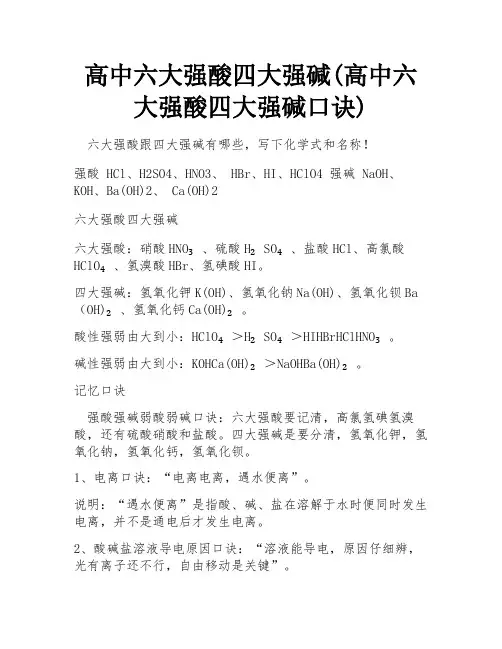 高中六大强酸四大强碱(高中六大强酸四大强碱口诀)

六大强酸跟四大强碱有哪些，写下化学式和名称！

强酸 HCl、H2SO4、HNO3、 HBr、HI、HClO4 强碱 NaOH、KOH、Ba(OH)2、 Ca(OH)2

六大强酸四大强碱

六大强酸：硝酸$HNO_3$ 、硫酸$H_2SO_4$ 、盐酸HCl、高氯酸$HClO_4$ 、氢溴酸HBr、氢碘酸HI。

四大强碱：氢氧化钾K(OH)、氢氧化钠Na(OH)、氢氧化钡$Ba(OH)_2$ 、氢氧化钙$Ca(OH)_2$ 。

酸性强弱由大到小：$HClO_4$ ＞$H_2SO_4$ ＞$HIHBrHClHNO_3$ 。

碱性强弱由大到小：$KOHCa(OH)_2$ ＞$NaOHBa(OH)_2$ 。

记忆口诀

强酸强碱弱酸弱碱口诀：六大强酸要记清，高氯氢碘氢溴酸，还有硫酸硝酸和盐酸。四大强碱是要分清，氢氧化钾，氢氧化钠，氢氧化钙，氢氧化钡。

1、电离口诀：“电离电离，遇水便离”。

说明：“遇水便离”是指酸、碱、盐在溶解于水时便同时发生电离，并不是通电后才发生电离。

2、酸碱盐溶液导电原因口诀：“溶液能导电，原因仔细辨，光有离子还不行，自由移动是关键”。